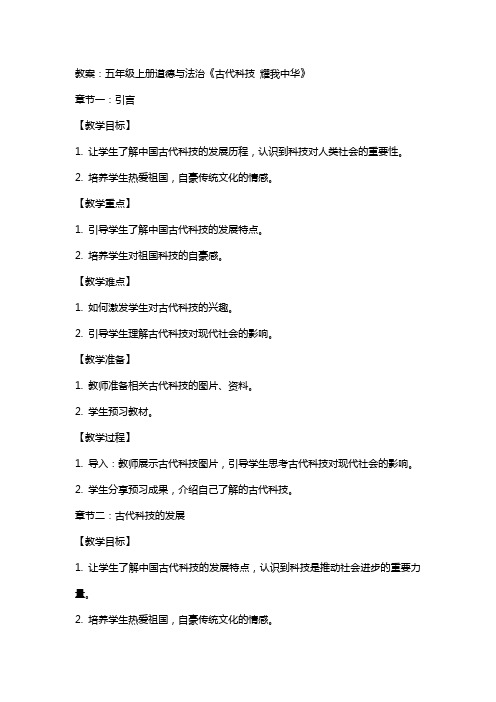 教案：五年级上册道德与法治《古代科技 耀我中华》

章节一：引言

【教学目标】

1. 让学生了解中国古代科技的发展历程，认识到科技对人类社会的重要性。

2. 培养学生热爱祖国，自豪传统文化的情感。

【教学重点】

1. 引导学生了解中国古代科技的发展特点。

2. 培养学生对祖国科技的自豪感。

【教学难点】

1. 如何激发学生对古代科技的兴趣。

2. 引导学生理解古代科技对现代社会的影响。

【教学准备】

1. 教师准备相关古代科技的图片、资料。

2. 学生预习教材。

【教学过程】

1. 导入：教师展示古代科技图片，引导学生思考古代科技对现代社会的影响。

2. 学生分享预习成果，介绍自己了解的古代科技。

章节二：古代科技的发展

【教学目标】

1. 让学生了解中国古代科技的发展特点，认识到科技是推动社会进步的重要力量。

2. 培养学生热爱祖国，自豪传统文化的情感。